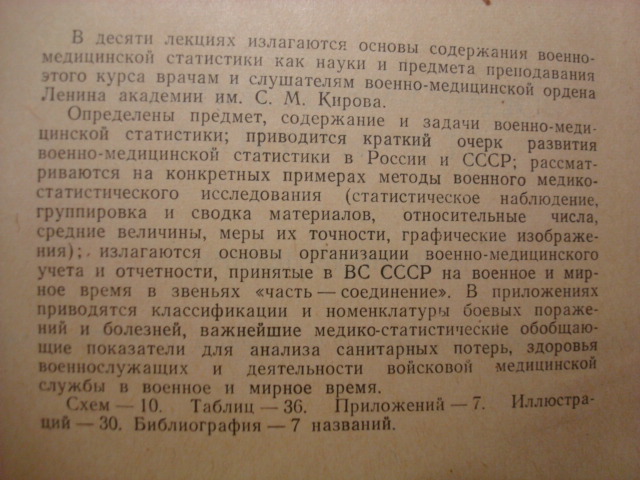 В десяти лекциях излагаются основы содержания военно-медицинской статистики как науки и предмета преподавания этого курса врачам и слушателям военно-медицинской ордена Ленина академии им. С. М. Кирова.

Определены предмет, содержание и задачи военно-медицинской статистики; приводится краткий очерк развития военно-медицинской статистики в России и СССР; рассматриваются на конкретных примерах методы военного медико-статистического исследования (статистическое наблюдение, группировка и сводка материалов, относительные числа, средние величины, меры их точности, графические изображения); излагаются основы организации военно-медицинского учета и отчетности, принятые в ВС СССР на военное и мирное время в звеньях «часть — соединение». В приложениях приводятся классификации и номенклатуры боевых поражений и болезней, важнейшие медико-статистические обобщающие показатели для анализа санитарных потерь, здоровья военнослужащих и деятельности войсковой медицинской службы в военное и мирное время.

Схем — 10. Таблиц — 36. Приложений — 7. Иллюстраций — 30. Библиография — 7 названий.